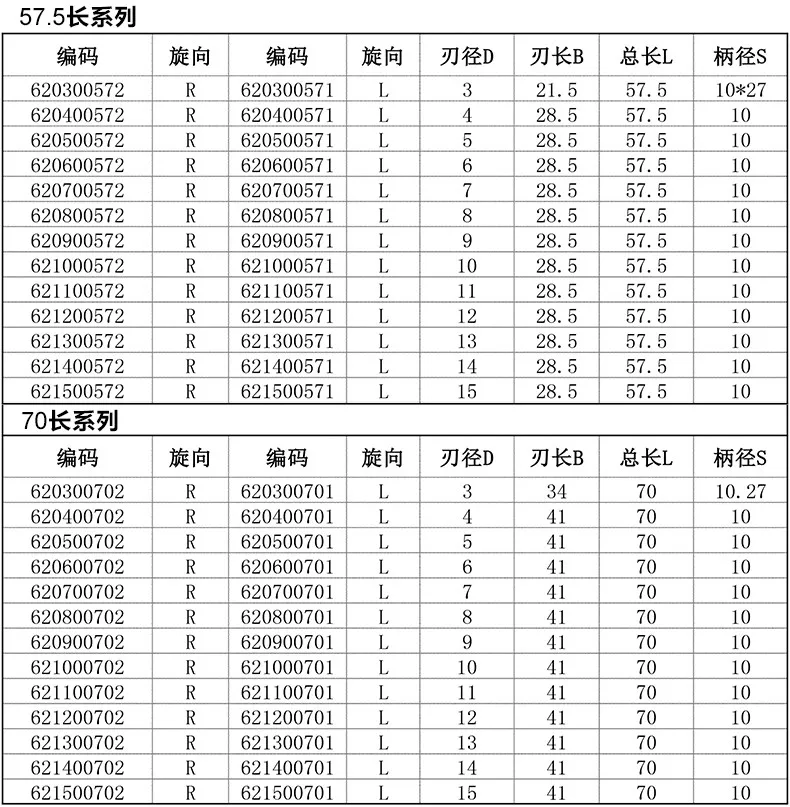 57.5长系列

| 编码 | 旋向 | 编码 | 旋向 | 刃径D | 刃长B | 总长L | 柄径S |
|---|---|---|---|---|---|---|---|
| 620300572 | R | 620300571 | L | 3 | 21.5 | 57.5 | 10*27 |
| 620400572 | R | 620400571 | L | 4 | 28.5 | 57.5 | 10 |
| 620500572 | R | 620500571 | L | 5 | 28.5 | 57.5 | 10 |
| 620600572 | R | 620600571 | L | 6 | 28.5 | 57.5 | 10 |
| 620700572 | R | 620700571 | L | 7 | 28.5 | 57.5 | 10 |
| 620800572 | R | 620800571 | L | 8 | 28.5 | 57.5 | 10 |
| 620900572 | R | 620900571 | L | 9 | 28.5 | 57.5 | 10 |
| 621000572 | R | 621000571 | L | 10 | 28.5 | 57.5 | 10 |
| 621100572 | R | 621100571 | L | 11 | 28.5 | 57.5 | 10 |
| 621200572 | R | 621200571 | L | 12 | 28.5 | 57.5 | 10 |
| 621300572 | R | 621300571 | L | 13 | 28.5 | 57.5 | 10 |
| 621400572 | R | 621400571 | L | 14 | 28.5 | 57.5 | 10 |
| 621500572 | R | 621500571 | L | 15 | 28.5 | 57.5 | 10 |

70长系列

| 编码 | 旋向 | 编码 | 旋向 | 刃径D | 刃长B | 总长L | 柄径S |
|---|---|---|---|---|---|---|---|
| 620300702 | R | 620300701 | L | 3 | 34 | 70 | 10.27 |
| 620400702 | R | 620400701 | L | 4 | 41 | 70 | 10 |
| 620500702 | R | 620500701 | L | 5 | 41 | 70 | 10 |
| 620600702 | R | 620600701 | L | 6 | 41 | 70 | 10 |
| 620700702 | R | 620700701 | L | 7 | 41 | 70 | 10 |
| 620800702 | R | 620800701 | L | 8 | 41 | 70 | 10 |
| 620900702 | R | 620900701 | L | 9 | 41 | 70 | 10 |
| 621000702 | R | 621000701 | L | 10 | 41 | 70 | 10 |
| 621100702 | R | 621100701 | L | 11 | 41 | 70 | 10 |
| 621200702 | R | 621200701 | L | 12 | 41 | 70 | 10 |
| 621300702 | R | 621300701 | L | 13 | 41 | 70 | 10 |
| 621400702 | R | 621400701 | L | 14 | 41 | 70 | 10 |
| 621500702 | R | 621500701 | L | 15 | 41 | 70 | 10 |